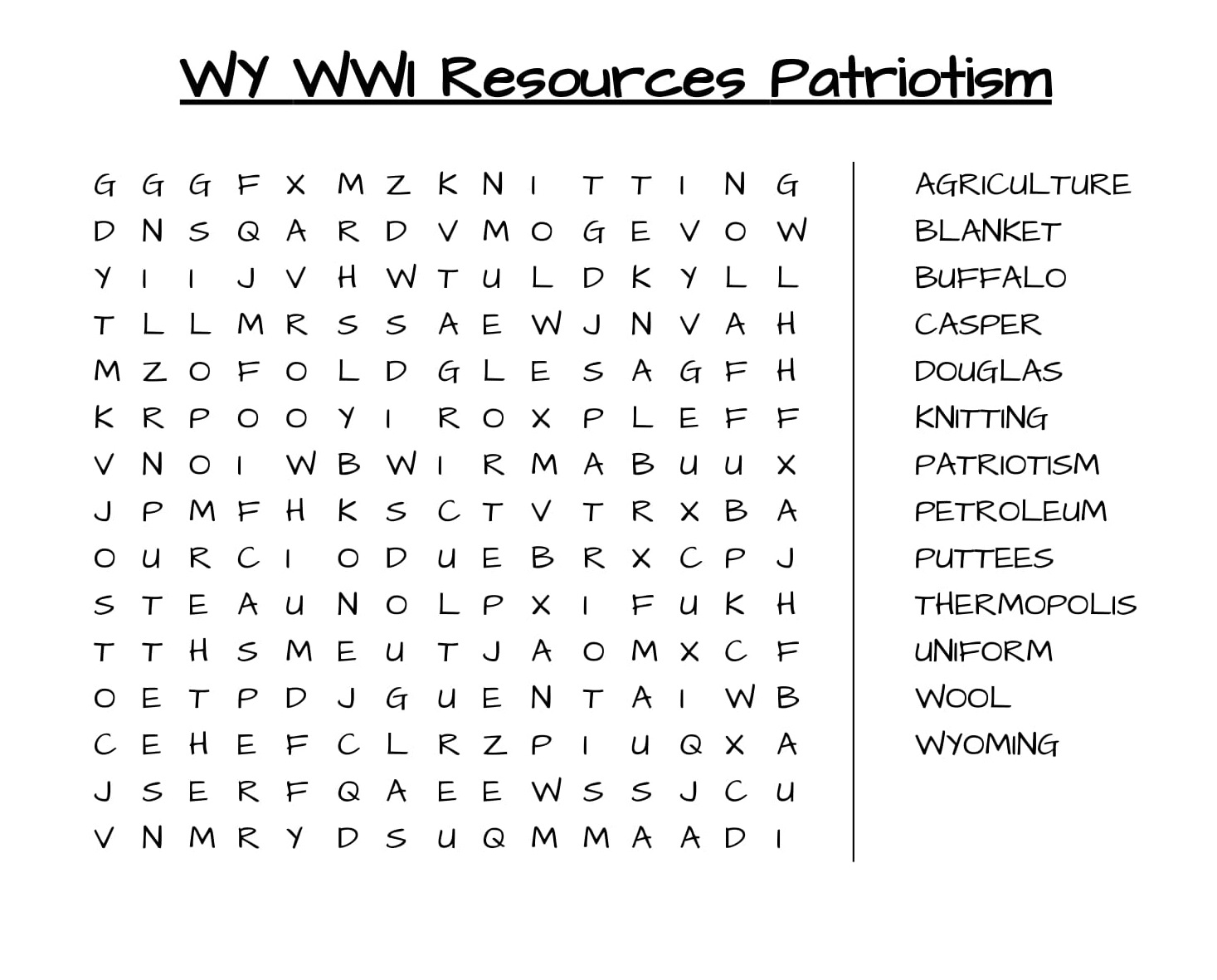 WY WWI Resources Patriotism

G G G F X M Z K N I T T I N G
D N S Q A R D V M O G E V O W
Y I I J V H W T U L D K Y L L
T L L M R S S A E W J N V A H
M Z O F O L D G L E S A G F H
K R P O O Y I R O X P L E F F
V N O I W B W I R M A B U U X
J P M F H K S C T V T R X B A
O U R C I O D U E B R X C P J
S T E A U N O L P X I F U K H
T T H S M E U T J A O M X C F
O E T P D J G U E N T A I W B
C E H E F C L R Z P I U Q X A
J S E R F Q A E E W S S J C U
V N M R Y D S U Q M M A A D I

AGRICULTURE
BLANKET
BUFFALO
CASPER
DOUGLAS
KNITTING
PATRIOTISM
PETROLEUM
PUTTEES
THERMOPOLIS
UNIFORM
WOOL
WYOMING